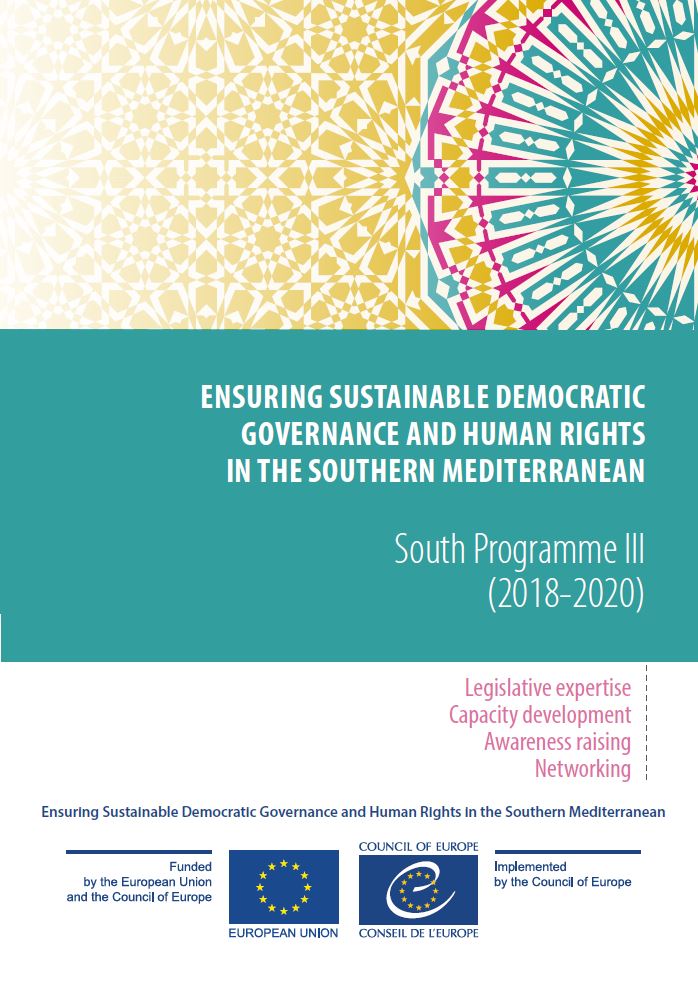 ENSURING SUSTAINABLE DEMOCRATIC GOVERNANCE AND HUMAN RIGHTS IN THE SOUTHERN MEDITERRANEAN

South Programme III (2018-2020)

Legislative expertise
Capacity development
Awareness raising
Networking

Ensuring Sustainable Democratic Governance and Human Rights in the Southern Mediterranean

Funded by the European Union and the Council of Europe

EUROPEAN UNION

COUNCIL OF EUROPE

CONSEIL DE L'EUROPE

Implemented by the Council of Europe